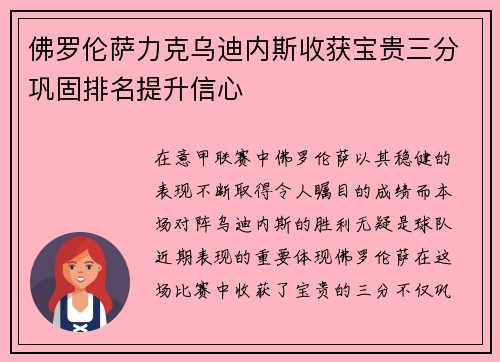 佛罗伦萨力克乌迪内斯收获宝贵三分巩固排名提升信心

在意甲联赛中佛罗伦萨以其稳健的表现不断取得令人瞩目的成绩而本场对阵乌迪内斯的胜利无疑是球队近期表现的重要体现佛罗伦萨在这场比赛中收获了宝贵的三分不仅巩